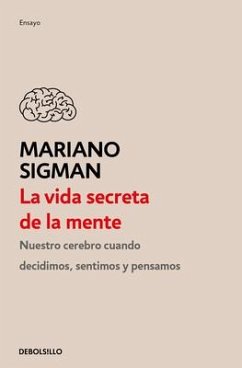 Ensayo

MARIANO SIGMAN

La vida secreta de la mente

Nuestro cerebro cuando decidimos, sentimos y pensamos

DEBOLSILLO